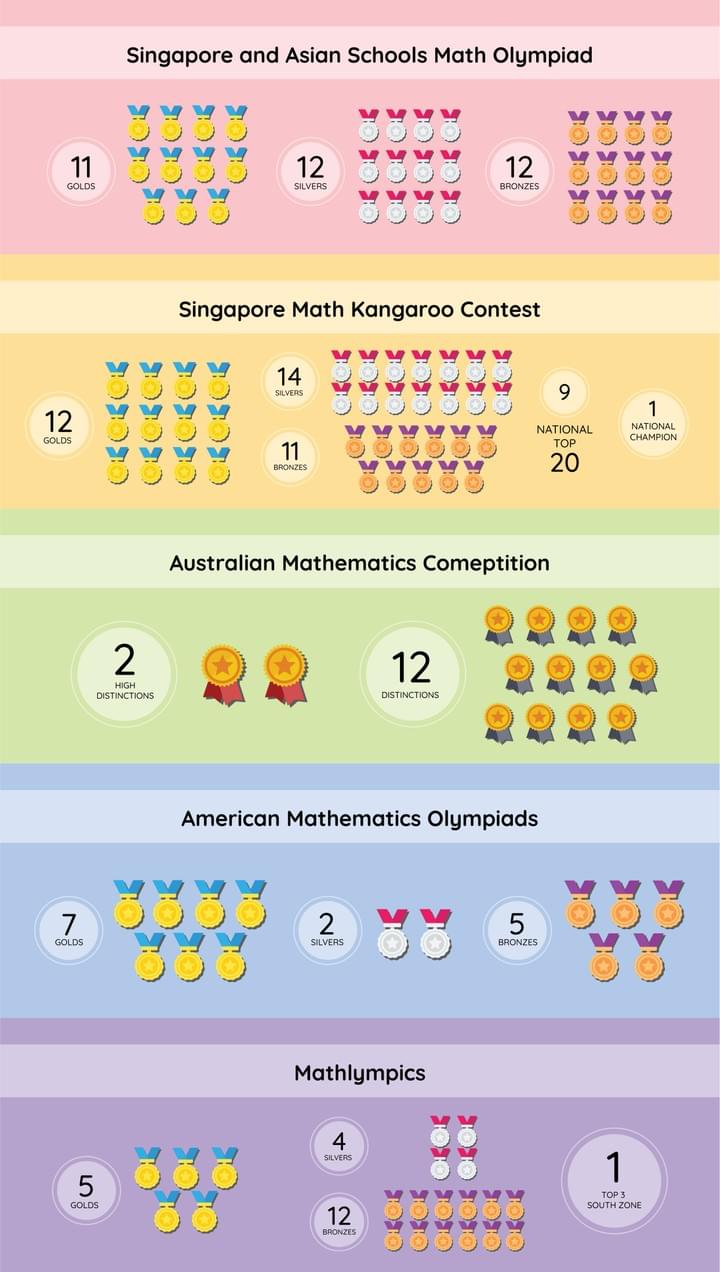 Singapore and Asian Schools Math Olympiad

11
GOLDS

12
SILVERS

12
BRONZES

Singapore Math Kangaroo Contest

12
GOLDS

14
SILVERS

11
BRONZES

9
NATIONAL TOP
20

1
NATIONAL CHAMPION

Australian Mathematics Comeptition

2
HIGH DISTINCTIONS

12
DISTINCTIONS

American Mathematics Olympiads

7
GOLDS

2
SILVERS

5
BRONZES

Mathlympics

5
GOLDS

4
SILVERS

12
BRONZES

1
TOP 3 SOUTH ZONE